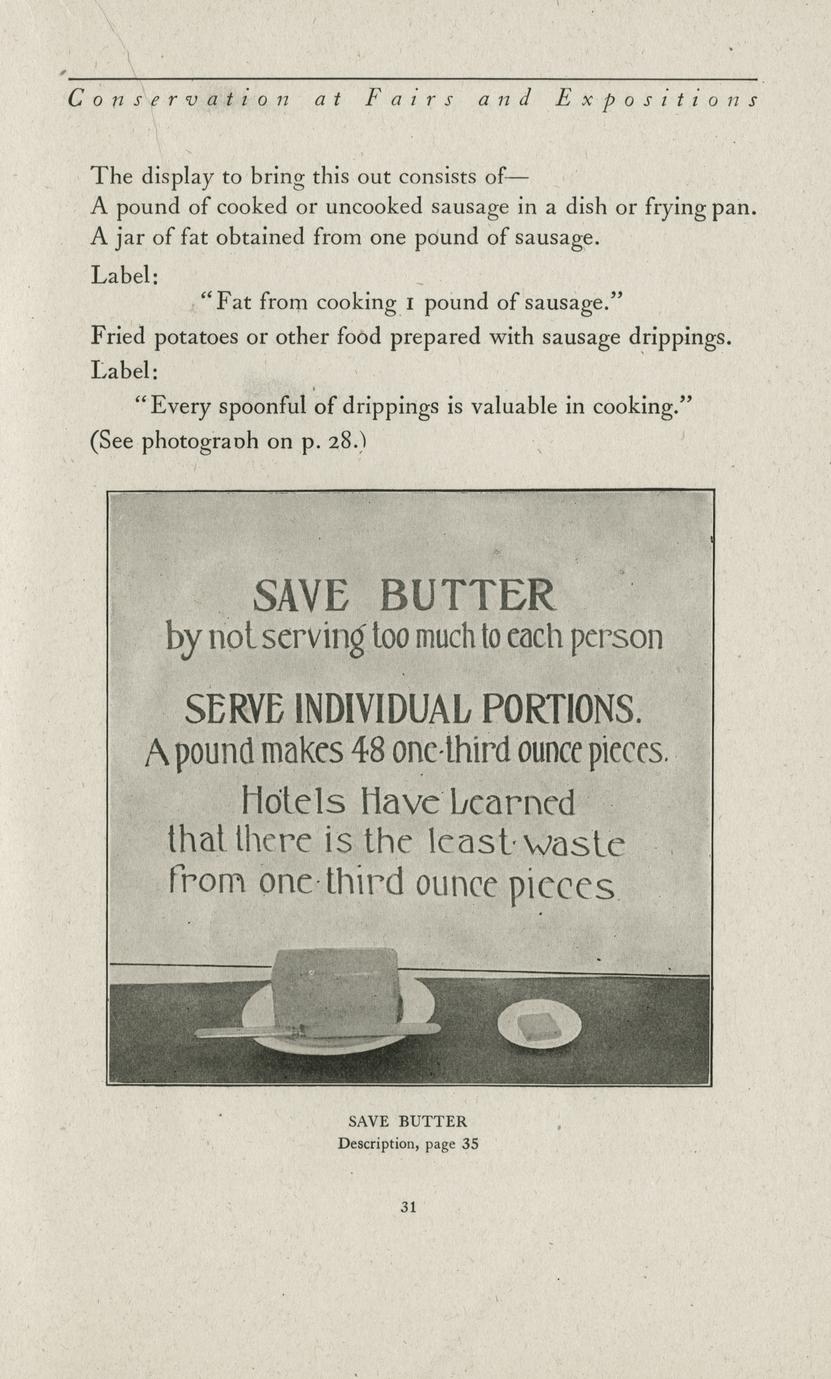 Conservation at Fairs and Expositions

The display to bring this out consists of—
A pound of cooked or uncooked sausage in a dish or frying pan.
A jar of fat obtained from one pound of sausage.
Label:
"Fat from cooking 1 pound of sausage."
Fried potatoes or other food prepared with sausage drippings.
Label:
"Every spoonful of drippings is valuable in cooking."
(See photograph on p. 28.)

SAVE BUTTER
by not serving too much to each person
SERVE INDIVIDUAL PORTIONS.
A pound makes 48 one-third ounce pieces.
Hotels Have Learned
that there is the least waste
from one-third ounce pieces

SAVE BUTTER
Description, page 35

31